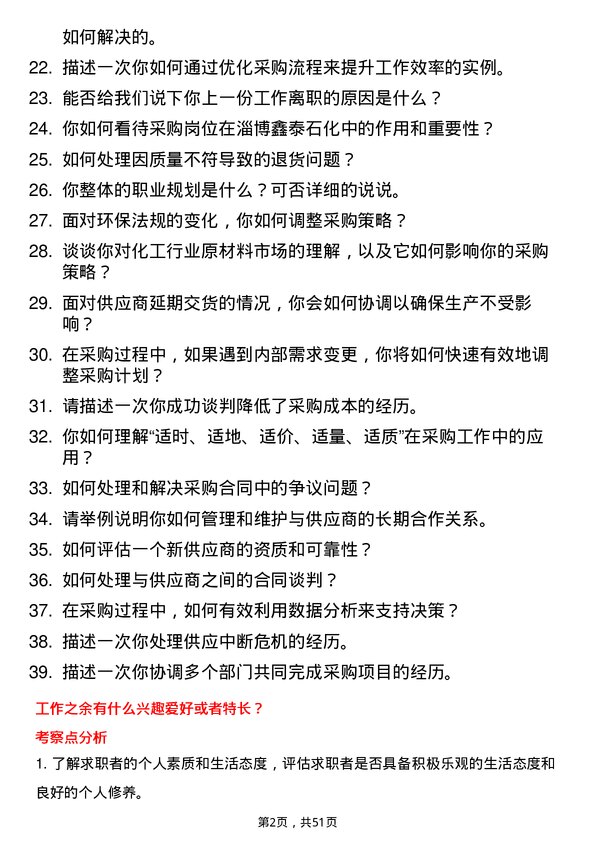 如何解决的。

22. 描述一次你如何通过优化采购流程来提升工作效率的实例。
23. 能否给我们说下你上一份工作离职的原因是什么？
24. 你如何看待采购岗位在淄博鑫泰石化中的作用和重要性？
25. 如何处理因质量不符导致的退货问题？
26. 你整体的职业规划是什么？可否详细的说说。
27. 面对环保法规的变化，你如何调整采购策略？
28. 谈谈你对化工行业原材料市场的理解，以及它如何影响你的采购策略？
29. 面对供应商延期交货的情况，你会如何协调以确保生产不受影响？
30. 在采购过程中，如果遇到内部需求变更，你将如何快速有效地调整采购计划？
31. 请描述一次你成功谈判降低了采购成本的经历。
32. 你如何理解“适时、适地、适价、适量、适质”在采购工作中的应用？
33. 如何处理和解决采购合同中的争议问题？
34. 请举例说明你如何管理和维护与供应商的长期合作关系。
35. 如何评估一个新供应商的资质和可靠性？
36. 如何处理与供应商之间的合同谈判？
37. 在采购过程中，如何有效利用数据分析来支持决策？
38. 描述一次你处理供应中断危机的经历。
39. 描述一次你协调多个部门共同完成采购项目的经历。

工作之余有什么兴趣爱好或者特长？

考察点分析

1. 了解求职者的个人素质和生活态度，评估求职者是否具备积极乐观的生活态度和良好的个人修养。

第2页，共51页